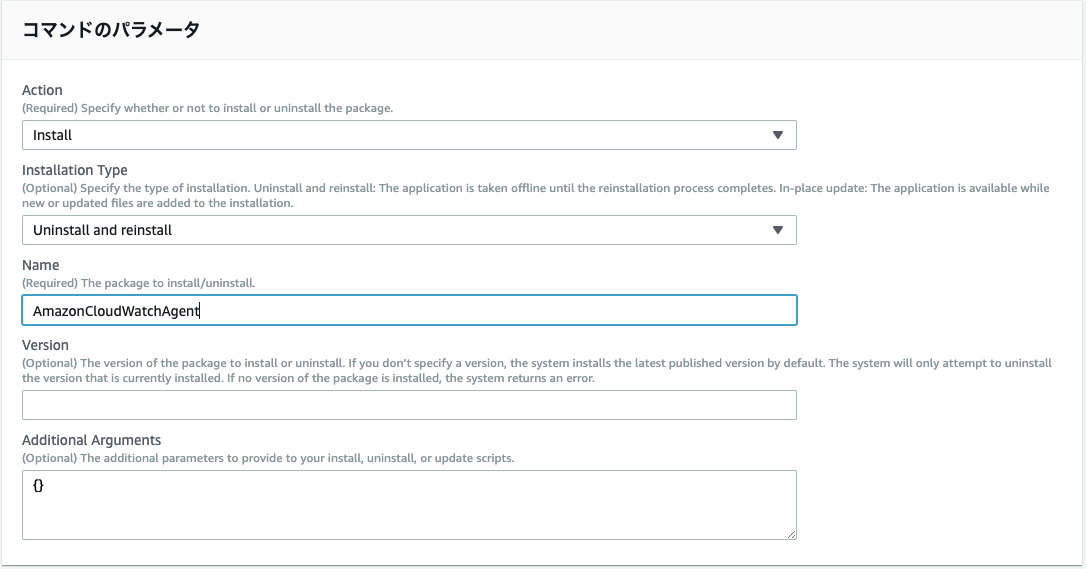 コマンドのパラメータ

Action
(Required) Specify whether or not to install or uninstall the package.

Install

Installation Type
(Optional) Specify the type of installation. Uninstall and reinstall: The application is taken offline until the reinstallation process completes. In-place update: The application is available while new or updated files are added to the installation.

Uninstall and reinstall

Name
(Required) The package to install/uninstall.

AmazonCloudWatchAgent

Version
(Optional) The version of the package to install or uninstall. If you don't specify a version, the system installs the latest published version by default. The system will only attempt to uninstall the version that is currently installed. If no version of the package is installed, the system returns an error.

Additional Arguments
(Optional) The additional parameters to provide to your install, uninstall, or update scripts.

{}